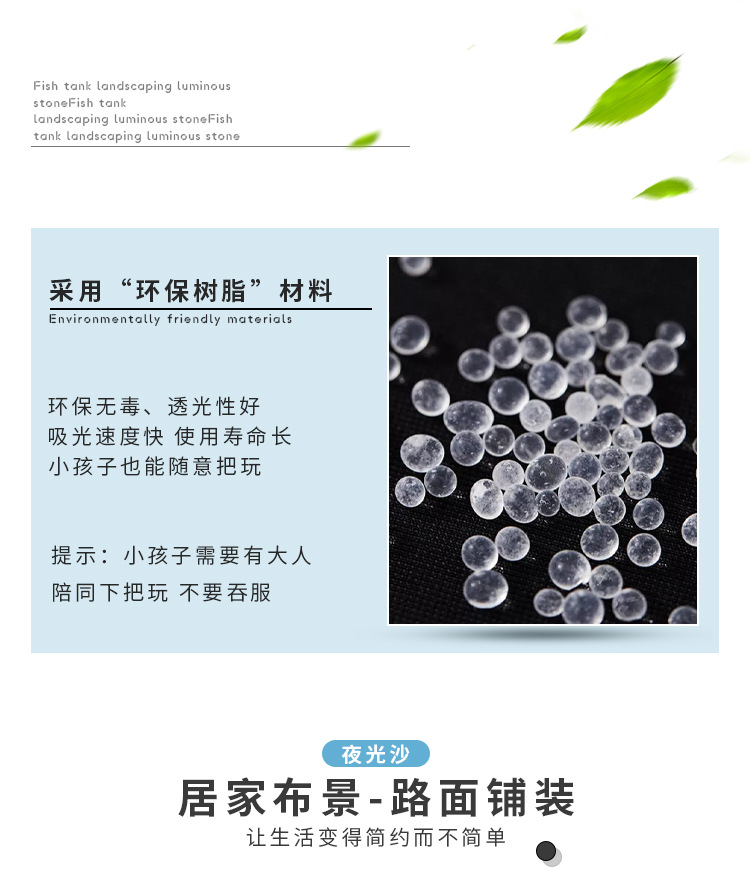 Fish tank landscaping luminous stoneFish tank landscaping luminous stoneFish tank landscaping luminous stone

采用“环保树脂”材料
Environmentally friendly materials

环保无毒、透光性好
吸光速度快 使用寿命长
小孩子也能随意把玩

提示：小孩子需要有大人
陪同下把玩 不要吞服

夜光沙
居家布景-路面铺装
让生活变得简约而不简单